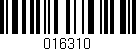 016310